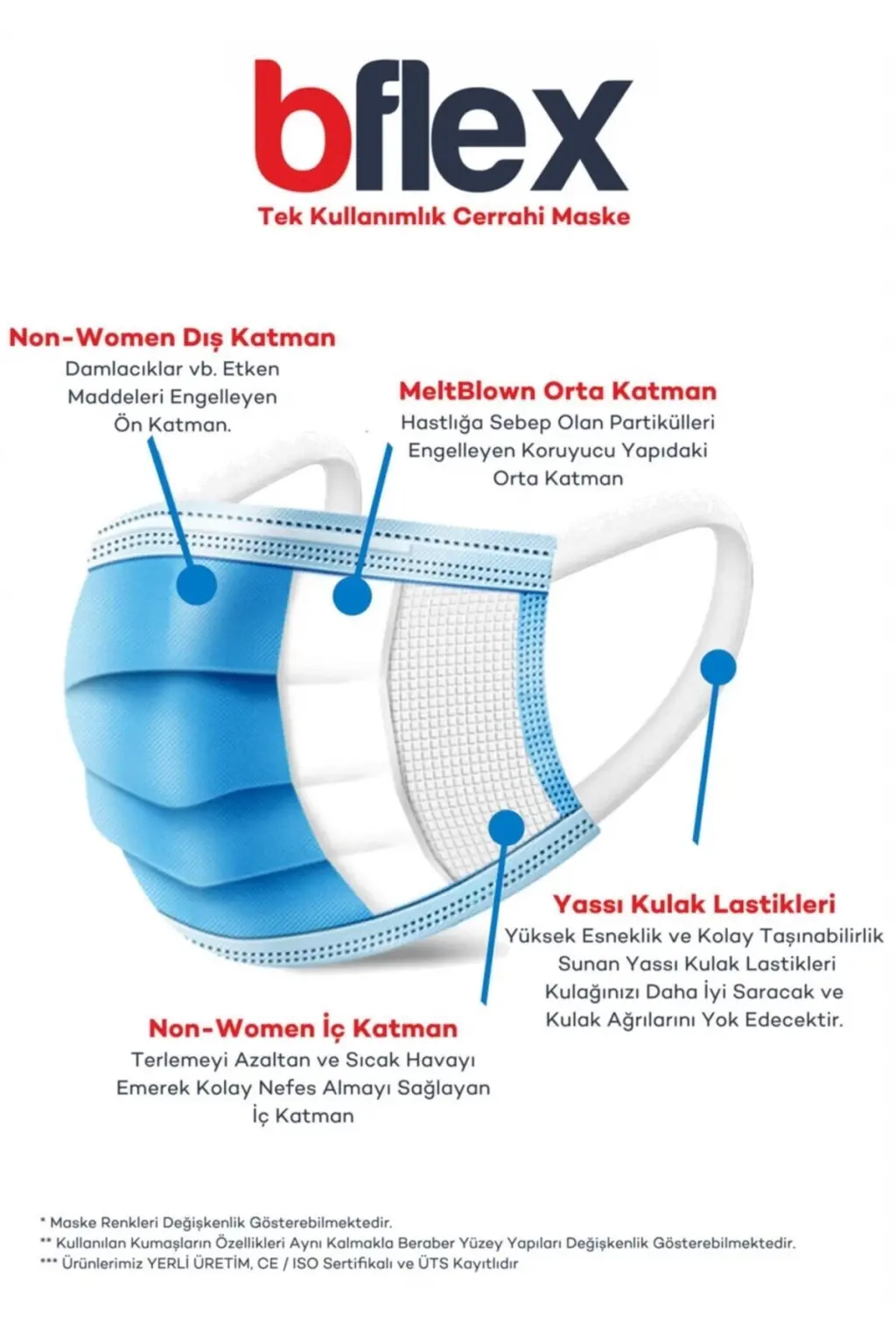 bflex
Tek Kullanımlık Cerrahi Maske

Non-Women Dış Katman
Damlacıklar vb. Etken Maddeleri Engelleyen Ön Katman.

MeltBlown Orta Katman
Hastlığa Sebep Olan Partikülleri Engelleyen Koruyucu Yapıdaki Orta Katman

Yassı Kulak Lastikleri
Yüksek Esneklik ve Kolay Taşınabilirlik Sunan Yassı Kulak Lastikleri Kulağınızı Daha İyi Saracak ve Kulak Ağrılarını Yok Edecektir.

Non-Women İç Katman
Terlemeyi Azaltan ve Sıcak Havayı Emerek Kolay Nefes Almayı Sağlayan İç Katman

* Maske Renkleri Değişkenlik Gösterebilmektedir.
** Kullanılan Kumaşların Özellikleri Aynı Kalmakla Beraber Yüzey Yapıları Değişkenlik Gösterebilmektedir.
*** Ürünlerimiz YERLİ ÜRETİM, CE / ISO Sertifikalı ve ÜTS Kayıtlıdır